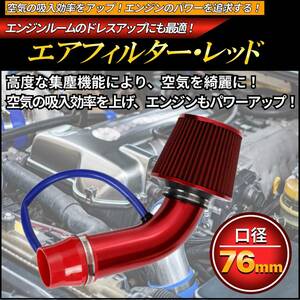 空気の吸入効率をアップ！エンジンのパワーを追求する！

エンジンルームのドレスアップにも最適！

エアフィルター・レッド

高度な集塵機能により、空気を綺麗に！
空気の吸入効率を上げ、エンジンもパワーアップ！

口径
76mm